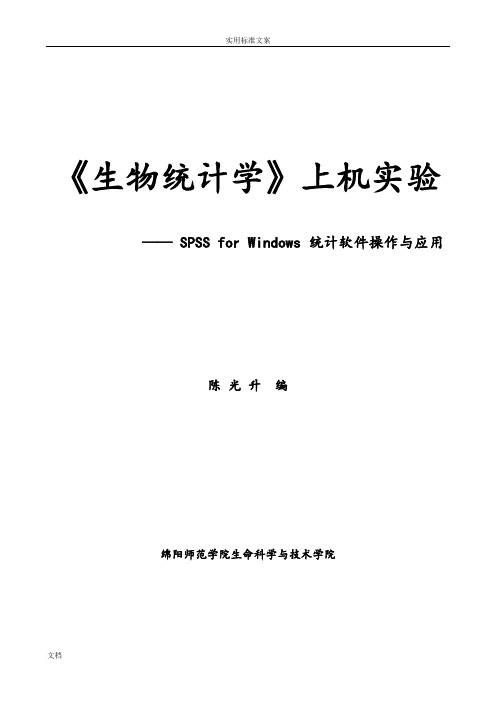 实用标准文案

《生物统计学》上机实验

—— SPSS for Windows 统计软件操作与应用

陈 光 升 编

绵阳师范学院生命科学与技术学院

文档